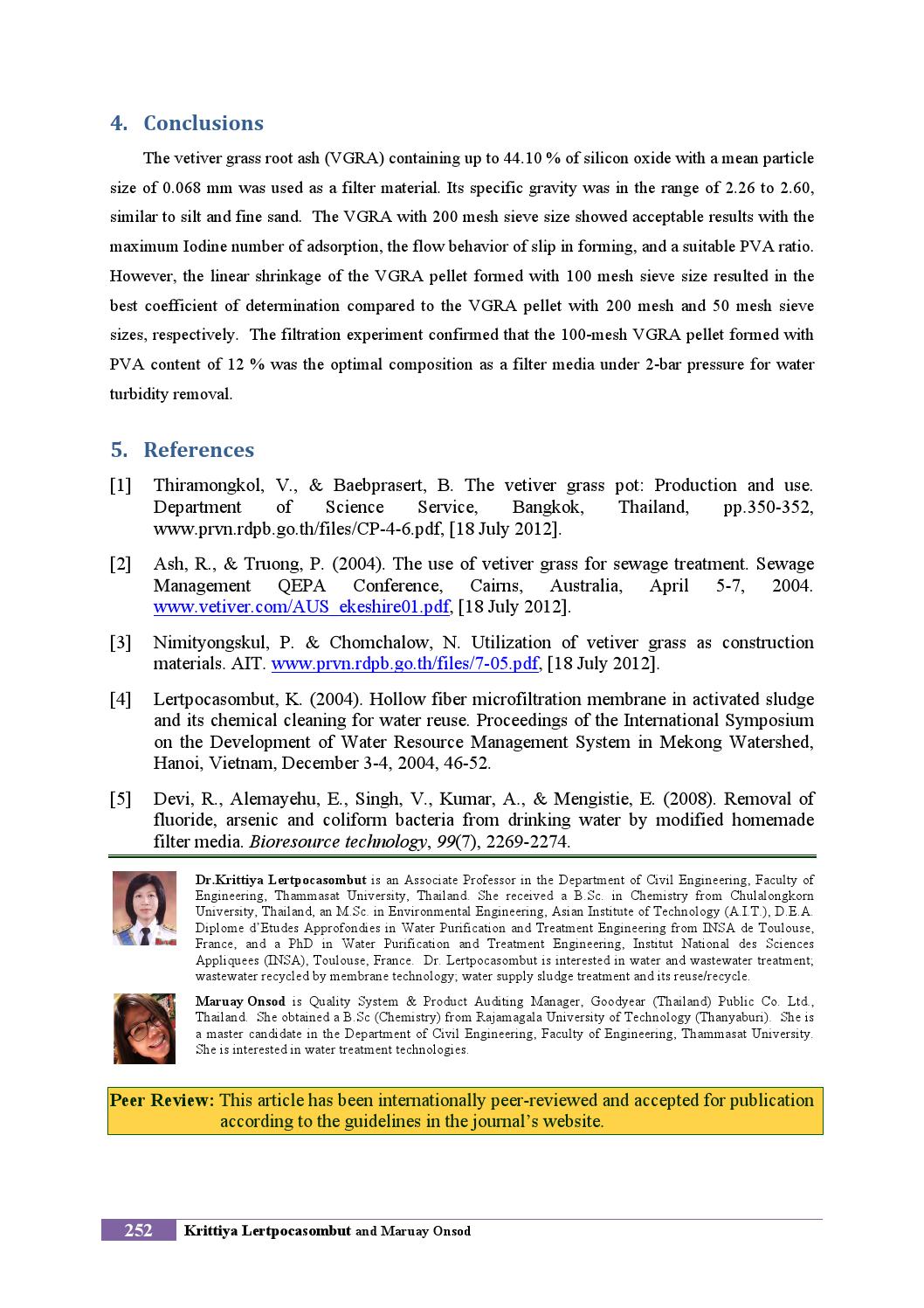 4. Conclusions

The vetiver grass root ash (VGRA) containing up to 44.10 % of silicon oxide with a mean particle size of 0.068 mm was used as a filter material. Its specific gravity was in the range of 2.26 to 2.60, similar to silt and fine sand. The VGRA with 200 mesh sieve size showed acceptable results with the maximum Iodine number of adsorption, the flow behavior of slip in forming, and a suitable PVA ratio. However, the linear shrinkage of the VGRA pellet formed with 100 mesh sieve size resulted in the best coefficient of determination compared to the VGRA pellet with 200 mesh and 50 mesh sieve sizes, respectively. The filtration experiment confirmed that the 100-mesh VGRA pellet formed with PVA content of 12 % was the optimal composition as a filter media under 2-bar pressure for water turbidity removal.

5. References

[1] Thiramongkol, V., & Baebprasert, B. The vetiver grass pot: Production and use. Department of Science Service, Bangkok, Thailand, pp.350-352, www.prvn.rdpb.go.th/files/CP-4-6.pdf, [18 July 2012].

[2] Ash, R., & Truong, P. (2004). The use of vetiver grass for sewage treatment. Sewage Management QEPA Conference, Cairns, Australia, April 5-7, 2004. www.vetiver.com/AUS_ekeshire01.pdf, [18 July 2012].

[3] Nimityongskul, P. & Chomchalow, N. Utilization of vetiver grass as construction materials. AIT. www.prvn.rdpb.go.th/files/7-05.pdf, [18 July 2012].

[4] Lertpocasombut, K. (2004). Hollow fiber microfiltration membrane in activated sludge and its chemical cleaning for water reuse. Proceedings of the International Symposium on the Development of Water Resource Management System in Mekong Watershed, Hanoi, Vietnam, December 3-4, 2004, 46-52.

[5] Devi, R., Alemayehu, E., Singh, V., Kumar, A., & Mengistie, E. (2008). Removal of fluoride, arsenic and coliform bacteria from drinking water by modified homemade filter media. Bioresource technology, 99(7), 2269-2274.

Dr.Krittiya Lertpocasombut is an Associate Professor in the Department of Civil Engineering, Faculty of Engineering, Thammasat University, Thailand. She received a B.Sc. in Chemistry from Chulalongkorn University, Thailand, an M.Sc. in Environmental Engineering, Asian Institute of Technology (A.I.T.), D.E.A. Diplome d'Etudes Approfondies in Water Purification and Treatment Engineering from INSA de Toulouse, France, and a PhD in Water Purification and Treatment Engineering, Institut National des Sciences Appliquees (INSA), Toulouse, France. Dr. Lertpocasombut is interested in water and wastewater treatment; wastewater recycled by membrane technology; water supply sludge treatment and its reuse/recycle.

Maruay Onsod is Quality System & Product Auditing Manager, Goodyear (Thailand) Public Co. Ltd., Thailand. She obtained a B.Sc (Chemistry) from Rajamagala University of Technology (Thanyaburi). She is a master candidate in the Department of Civil Engineering, Faculty of Engineering, Thammasat University. She is interested in water treatment technologies.

Peer Review: This article has been internationally peer-reviewed and accepted for publication according to the guidelines in the journal's website.

252 Krittiya Lertpocasombut and Maruay Onsod